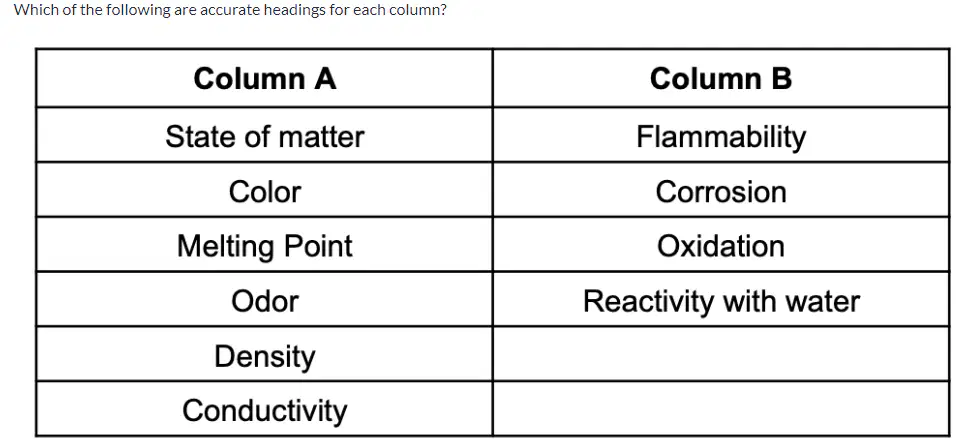 Which of the following are accurate headings for each column?

| Column A | Column B |
|---|---|
| State of matter | Flammability |
| Color | Corrosion |
| Melting Point | Oxidation |
| Odor | Reactivity with water |
| Density | |
| Conductivity | |